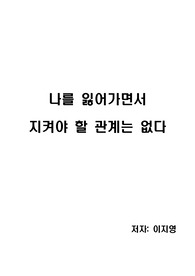 나를 잃어가면서
지켜야 할 관계는 없다

저자: 이지영